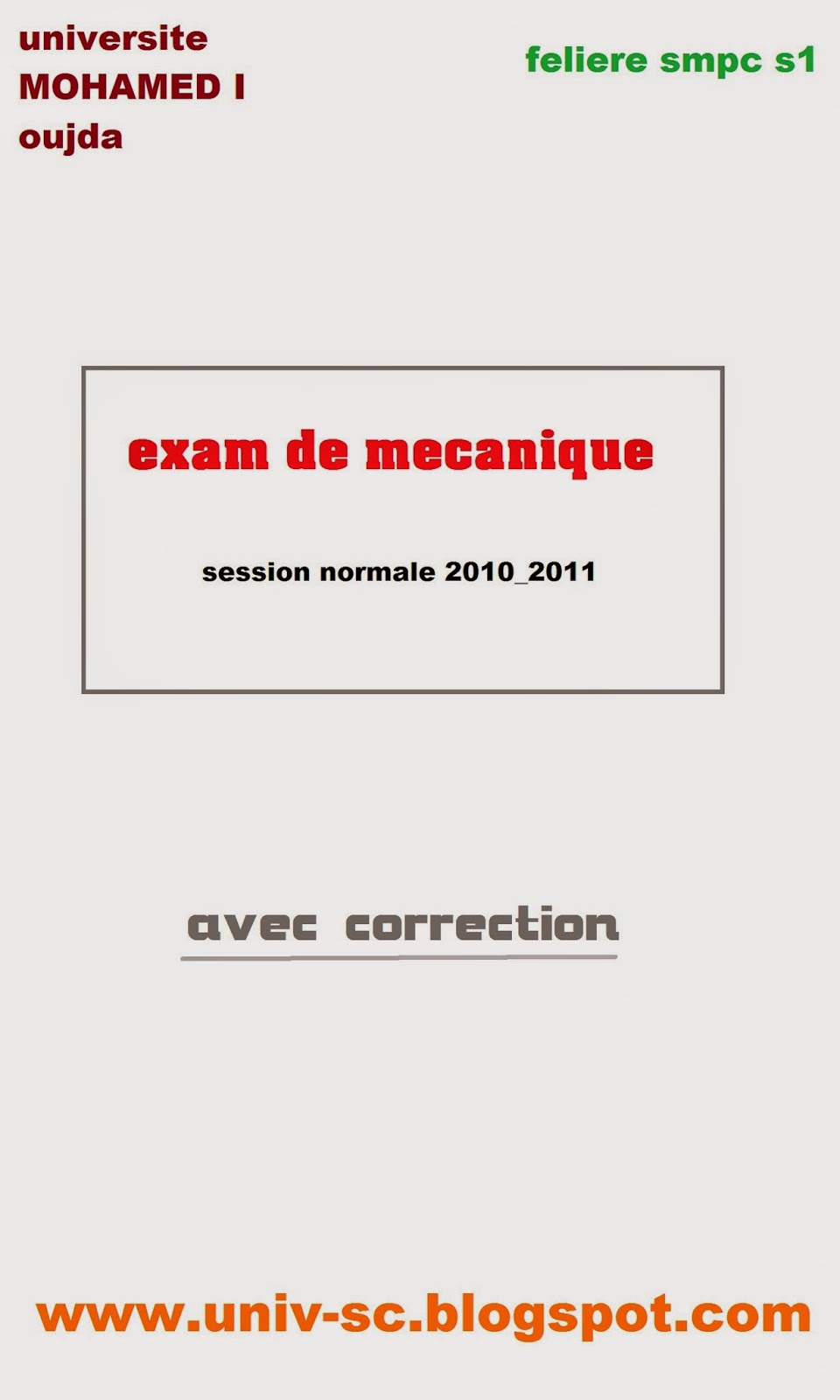 universite
MOHAMED I
oujda

feliere smpc s1

exam de mecanique

session normale 2010_2011

avec correction

www.univ-sc.blogspot.com